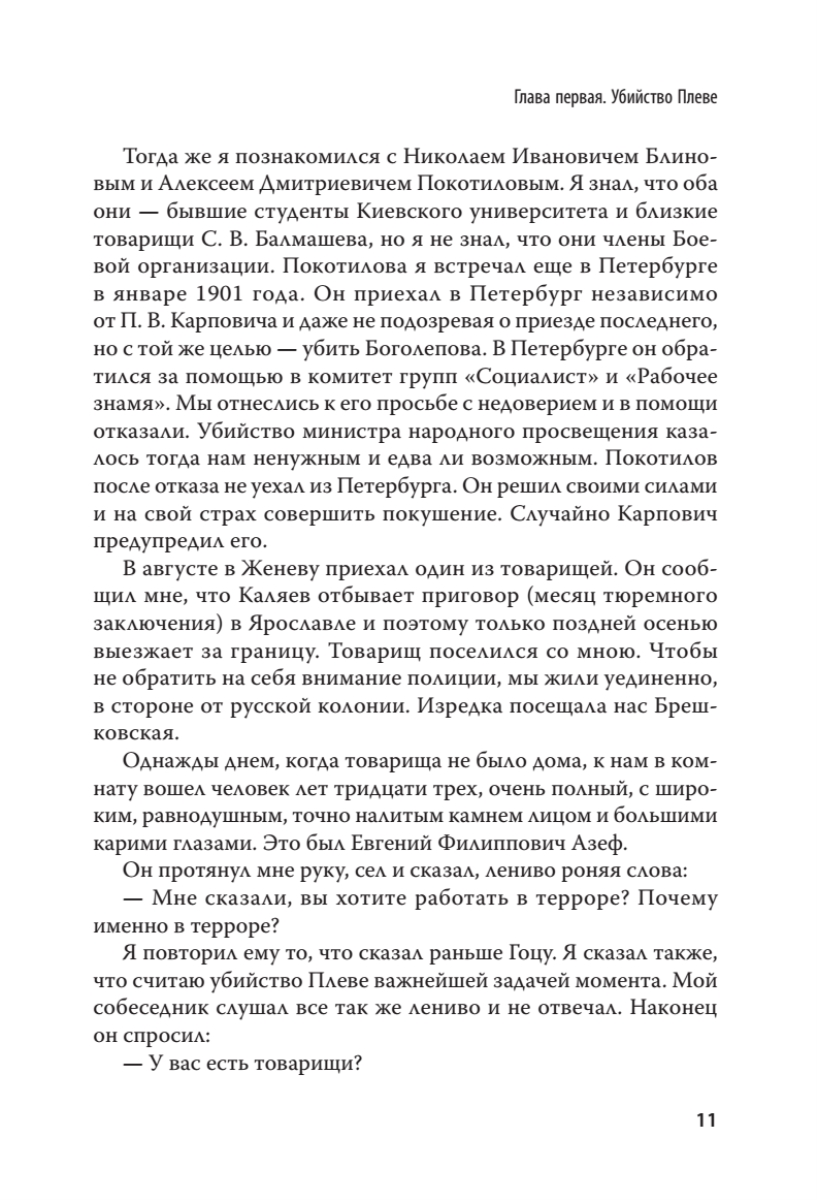 Глава первая. Убийство Плеве

Тогда же я познакомился с Николаем Ивановичем Блиновым и Алексеем Дмитриевичем Покотиловым. Я знал, что оба они — бывшие студенты Киевского университета и близкие товарищи С. В. Балмашева, но я не знал, что они члены Боевой организации. Покотилова я встречал еще в Петербурге в январе 1901 года. Он приехал в Петербург независимо от П. В. Карповича и даже не подозревая о приезде последнего, но с той же целью — убить Боголепова. В Петербурге он обратился за помощью в комитет групп «Социалист» и «Рабочее знамя». Мы отнеслись к его просьбе с недоверием и в помощи отказали. Убийство министра народного просвещения казалось тогда нам ненужным и едва ли возможным. Покотилов после отказа не уехал из Петербурга. Он решил своими силами и на свой страх совершить покушение. Случайно Карпович предупредил его.

В августе в Женеву приехал один из товарищей. Он сообщил мне, что Каляев отбывает приговор (месяц тюремного заключения) в Ярославле и поэтому только поздней осенью выезжает за границу. Товарищ поселился со мною. Чтобы не обратить на себя внимание полиции, мы жили уединенно, в стороне от русской колонии. Изредка посещала нас Брешковская.

Однажды днем, когда товарища не было дома, к нам в комнату вошел человек лет тридцати трех, очень полный, с широким, равнодушным, точно налитым камнем лицом и большими карими глазами. Это был Евгений Филиппович Азеф.

Он протянул мне руку, сел и сказал, лениво роняя слова:

— Мне сказали, вы хотите работать в терроре? Почему именно в терроре?

Я повторил ему то, что сказал раньше Гоцу. Я сказал также, что считаю убийство Плеве важнейшей задачей момента. Мой собеседник слушал все так же лениво и не отвечал. Наконец он спросил:

— У вас есть товарищи?

11